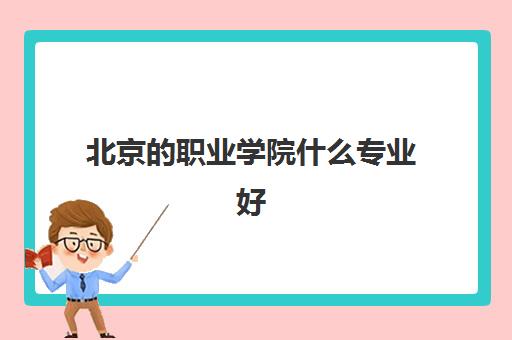 北京的职业学院什么专业好